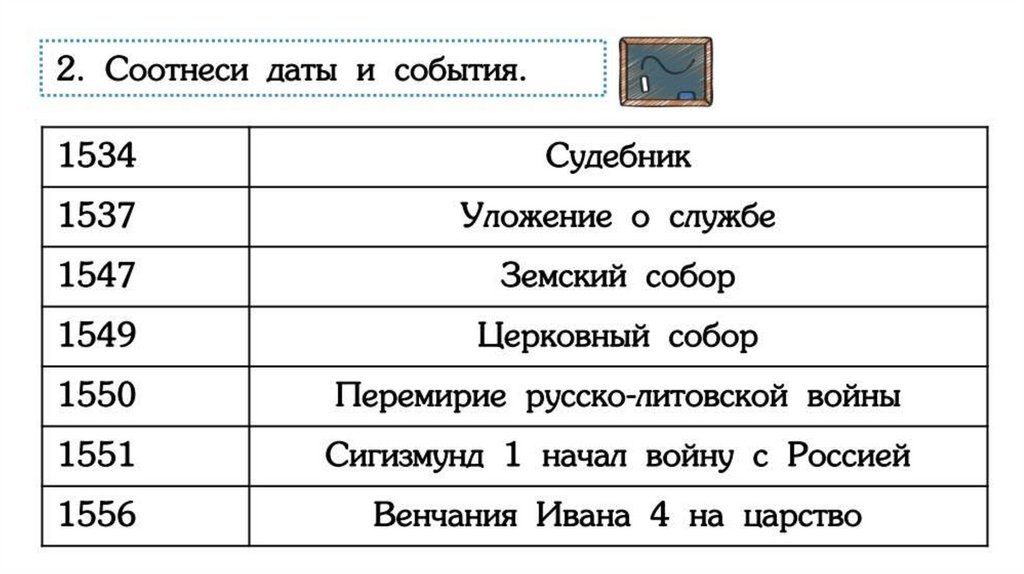 2. Соотнеси даты и события.

| 1534 | Судебник |
|---|---|
| 1537 | Уложение о службе |
| 1547 | Земский собор |
| 1549 | Церковный собор |
| 1550 | Перемирие русско-литовской войны |
| 1551 | Сигизмунд 1 начал войну с Россией |
| 1556 | Венчания Ивана 4 на царство |